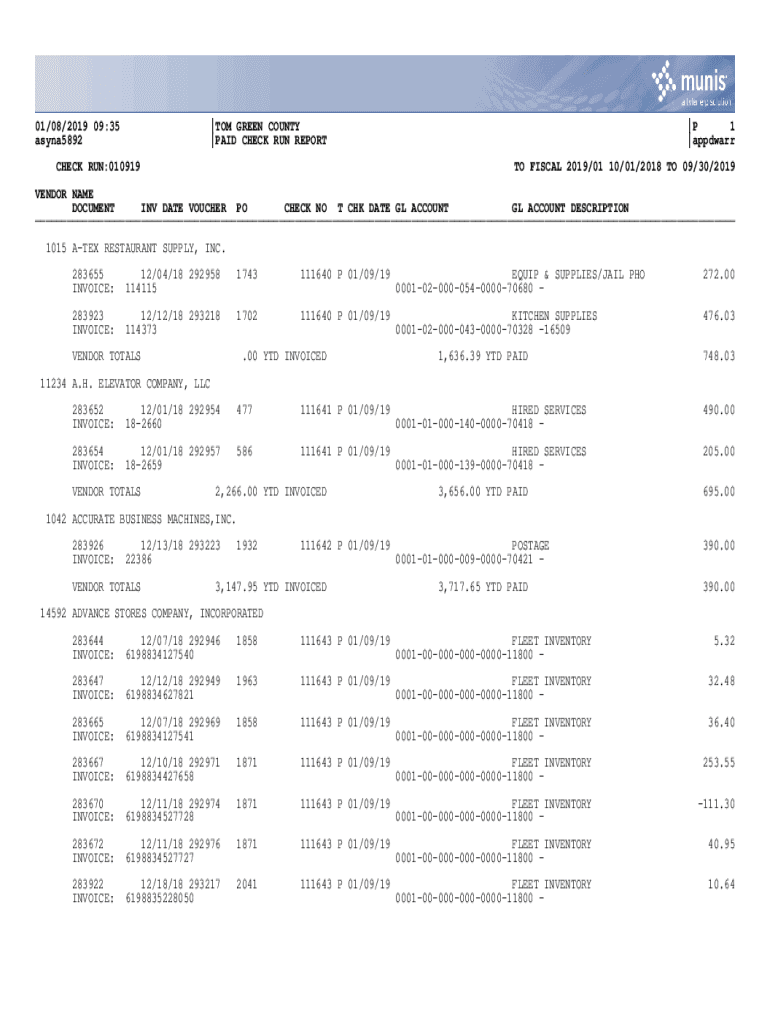 munis
a tyler erp solution

01/08/2019 09:35
asyna5892

TOM GREEN COUNTY
PAID CHECK RUN REPORT

P 1
appdwarr

CHECK RUN:010919

TO FISCAL 2019/01 10/01/2018 TO 09/30/2019

VENDOR NAME
DOCUMENT INV DATE VOUCHER PO CHECK NO T CHK DATE GL ACCOUNT GL ACCOUNT DESCRIPTION

1015 A-TEX RESTAURANT SUPPLY, INC.

283655 12/04/18 292958 1743 111640 P 01/09/19 EQUIP & SUPPLIES/JAIL PHO 272.00
INVOICE: 114115 0001-02-000-054-0000-70680 -

283923 12/12/18 293218 1702 111640 P 01/09/19 KITCHEN SUPPLIES 476.03
INVOICE: 114373 0001-02-000-043-0000-70328 -16509

VENDOR TOTALS .00 YTD INVOICED 1,636.39 YTD PAID 748.03

11234 A.H. ELEVATOR COMPANY, LLC

283652 12/01/18 292954 477 111641 P 01/09/19 HIRED SERVICES 490.00
INVOICE: 18-2660 0001-01-000-140-0000-70418 -

283654 12/01/18 292957 586 111641 P 01/09/19 HIRED SERVICES 205.00
INVOICE: 18-2659 0001-01-000-139-0000-70418 -

VENDOR TOTALS 2,266.00 YTD INVOICED 3,656.00 YTD PAID 695.00

1042 ACCURATE BUSINESS MACHINES,INC.

283926 12/13/18 293223 1932 111642 P 01/09/19 POSTAGE 390.00
INVOICE: 22386 0001-01-000-009-0000-70421 -

VENDOR TOTALS 3,147.95 YTD INVOICED 3,717.65 YTD PAID 390.00

14592 ADVANCE STORES COMPANY, INCORPORATED

283644 12/07/18 292946 1858 111643 P 01/09/19 FLEET INVENTORY 5.32
INVOICE: 6198834127540 0001-00-000-000-0000-11800 -

283647 12/12/18 292949 1963 111643 P 01/09/19 FLEET INVENTORY 32.48
INVOICE: 6198834627821 0001-00-000-000-0000-11800 -

283665 12/07/18 292969 1858 111643 P 01/09/19 FLEET INVENTORY 36.40
INVOICE: 6198834127541 0001-00-000-000-0000-11800 -

283667 12/10/18 292971 1871 111643 P 01/09/19 FLEET INVENTORY 253.55
INVOICE: 6198834427658 0001-00-000-000-0000-11800 -

283670 12/11/18 292974 1871 111643 P 01/09/19 FLEET INVENTORY -111.30
INVOICE: 6198834527728 0001-00-000-000-0000-11800 -

283672 12/11/18 292976 1871 111643 P 01/09/19 FLEET INVENTORY 40.95
INVOICE: 6198834527727 0001-00-000-000-0000-11800 -

283922 12/18/18 293217 2041 111643 P 01/09/19 FLEET INVENTORY 10.64
INVOICE: 6198835228050 0001-00-000-000-0000-11800 -